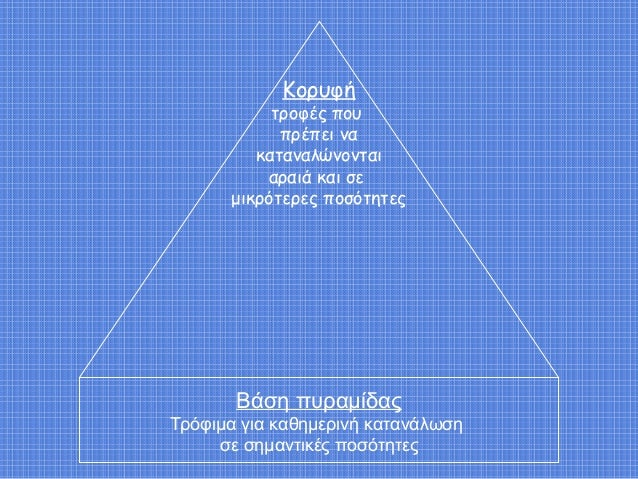 Κορυφή
τροφές που
πρέπει να
καταναλώνονται
αραιά και σε
μικρότερες ποσότητες

Βάση πυραμίδας
Τρόφιμα για καθημερινή κατανάλωση
σε σημαντικές ποσότητες